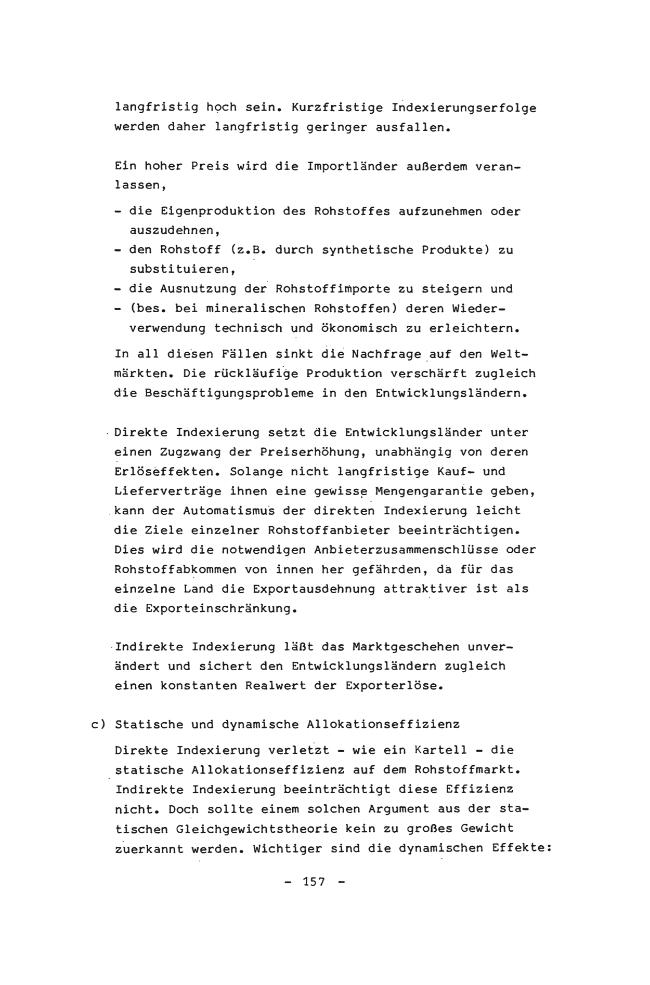 langfristig hoch sein. Kurzfristige Indexierungserfolge werden daher langfristig geringer ausfallen.

Ein hoher Preis wird die Importländer außerdem veranlassen,

- die Eigenproduktion des Rohstoffes aufzunehmen oder auszudehnen,
- den Rohstoff (z.B. durch synthetische Produkte) zu substituieren,
- die Ausnutzung der Rohstoffimporte zu steigern und
- (bes. bei mineralischen Rohstoffen) deren Wiederverwendung technisch und ökonomisch zu erleichtern.

In all diesen Fällen sinkt die Nachfrage auf den Weltmärkten. Die rückläufige Produktion verschärft zugleich die Beschäftigungsprobleme in den Entwicklungsländern.

Direkte Indexierung setzt die Entwicklungsländer unter einen Zugzwang der Preiserhöhung, unabhängig von deren Erlöseffekten. Solange nicht langfristige Kauf- und Lieferverträge ihnen eine gewisse Mengengarantie geben, kann der Automatismus der direkten Indexierung leicht die Ziele einzelner Rohstoffanbieter beeinträchtigen. Dies wird die notwendigen Anbieterzusammenschlüsse oder Rohstoffabkommen von innen her gefährden, da für das einzelne Land die Exportausdehnung attraktiver ist als die Exporteinschränkung.

Indirekte Indexierung läßt das Marktgeschehen unverändert und sichert den Entwicklungsländern zugleich einen konstanten Realwert der Exporterlöse.

c) Statische und dynamische Allokationseffizienz

Direkte Indexierung verletzt - wie ein Kartell - die statische Allokationseffizienz auf dem Rohstoffmarkt. Indirekte Indexierung beeinträchtigt diese Effizienz nicht. Doch sollte einem solchen Argument aus der statischen Gleichgewichtstheorie kein zu großes Gewicht zuerkannt werden. Wichtiger sind die dynamischen Effekte:

- 157 -